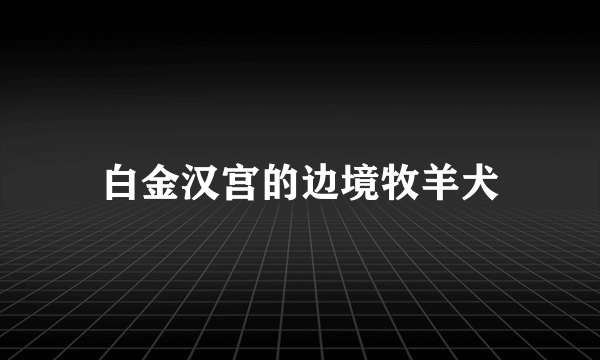 白金汉宫的边境牧羊犬